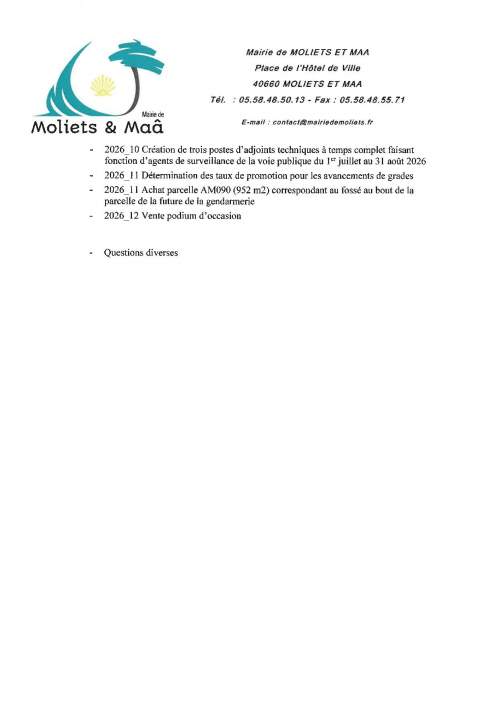 Mairie de
Moliets & Maâ

Mairie de MOLIETS ET MAA
Place de l'Hôtel de Ville
40660 MOLIETS ET MAA
Tél. : 05.58.48.50.13 - Fax : 05.58.48.55.71
E-mail : contact@mairiedemoliets.fr

- 2026_10 Création de trois postes d'adjoints techniques à temps complet faisant fonction d'agents de surveillance de la voie publique du 1$^{er}$ juillet au 31 août 2026
- 2026_11 Détermination des taux de promotion pour les avancements de grades
- 2026_11 Achat parcelle AM090 (952 m2) correspondant au fossé au bout de la parcelle de la future de la gendarmerie
- 2026_12 Vente podium d'occasion

- Questions diverses